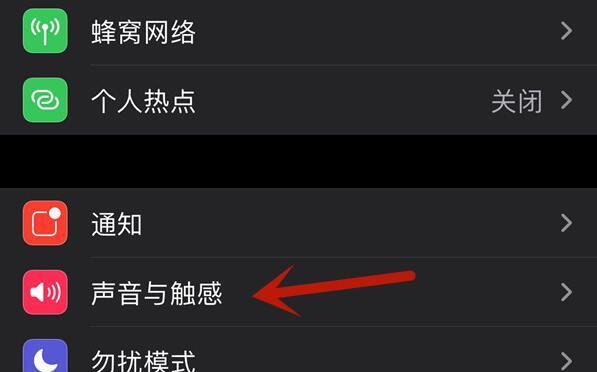 蜂窝网络

个人热点 关闭

通知

声音与触感

勿扰模式